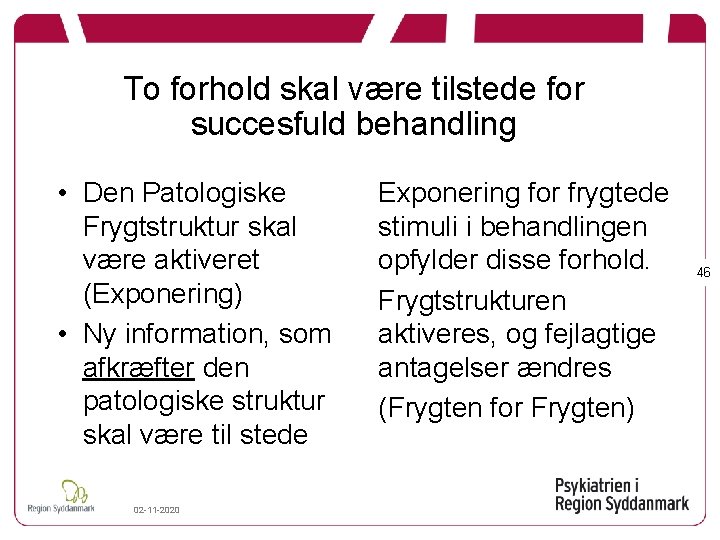 To forhold skal være tilstede for succesfuld behandling

• Den Patologiske Frygtstruktur skal være aktiveret (Exponering)

• Ny information, som afkræfter den patologiske struktur skal være til stede

Exponering for frygtede stimuli i behandlingen opfylder disse forhold.

Frygtstrukturen aktiveres, og fejlagtige antagelser ændres

(Frygten for Frygten)

46

Region Syddanmark

02-11-2020

Psykiatrien i Region Syddanmark